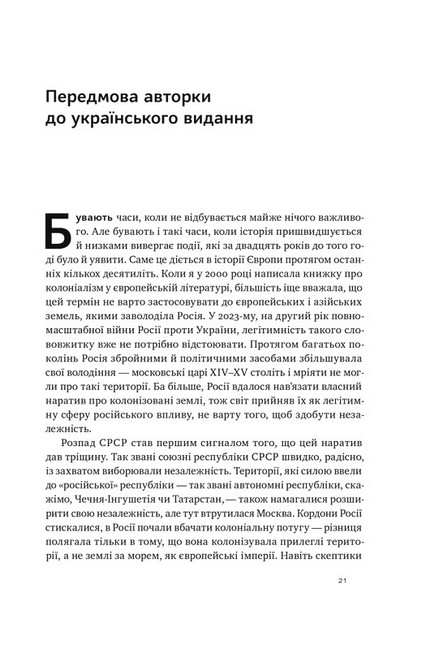 Передмова авторки до українського видання

Бувають часи, коли не відбувається майже нічого важливого. Але бувають і такі часи, коли історія пришвидшується й низками вивергає події, які за двадцять років до того годі було й уявити. Саме це діється в історії Європи протягом останніх кількох десятиліть. Коли я у 2000 році написала книжку про колоніалізм у європейській літературі, більшість іще вважала, що цей термін не варто застосовувати до європейських і азійських земель, якими заволоділа Росія. У 2023-му, на другий рік повномасштабної війни Росії проти України, легітимність такого слововжитку вже не потрібно відстоювати. Протягом багатьох поколінь Росія збройними й політичними засобами збільшувала свої володіння — московські царі XIV–XV століть і мріяти не могли про такі території. Ба більше, Росії вдалося нав'язати власний наратив про колонізовані землі, тож світ прийняв їх як легітимну сферу російського впливу, не варту того, щоб здобути незалежність.

Розпад СРСР став першим сигналом того, що цей наратив дав тріщину. Так звані союзні республіки СРСР швидко, радісно, із захватом виборювали незалежність. Території, які силою ввели до «російської» республіки — так звані автономні республіки, скажімо, Чечня-Інгушетія чи Татарстан, — також намагалися розширити свою незалежність, але тут втрутилася Москва. Кордони Росії стискалися, в Росії почали вбачати колоніальну потугу — різниця полягала тільки в тому, що вона колонізувала прилеглі території, а не землі за морем, як європейські імперії. Навіть скептики

21